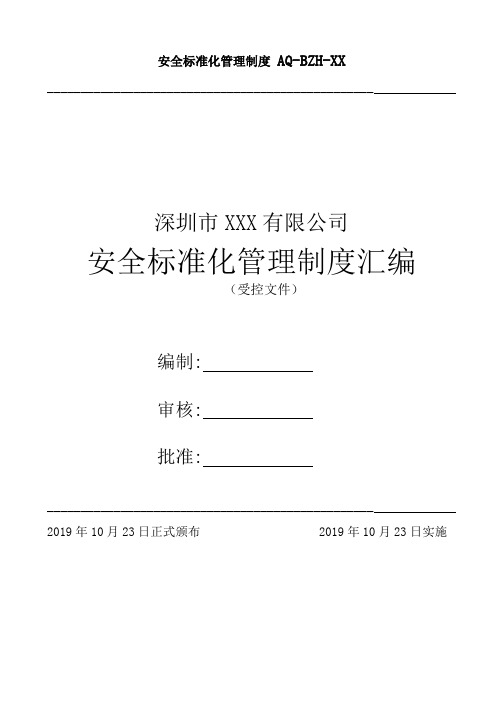 安全标准化管理制度 AQ-BZH-XX

深圳市 XXX 有限公司
安全标准化管理制度汇编
（受控文件）

编制:

审核:

批准:

2019 年 10 月 23 日正式颁布

2019 年 10 月 23 日实施